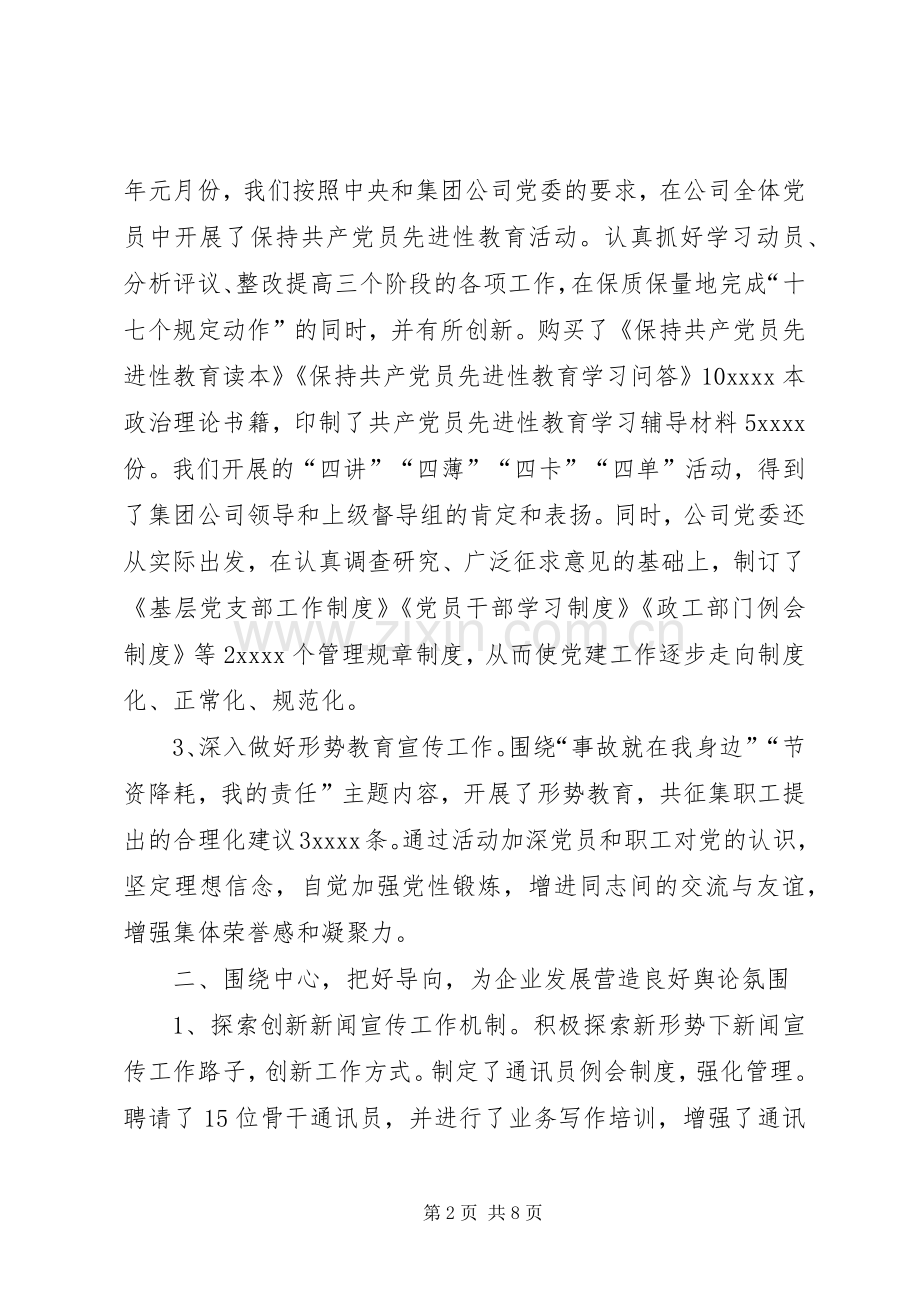 年元月份，我们按照中央和集团公司党委的要求，在公司全体党员中开展了保持共产党员先进性教育活动。认真抓好学习动员、分析评议、整改提高三个阶段的各项工作，在保质保量地完成“十七个规定动作”的同时，并有所创新。购买了《保持共产党员先进性教育读本》《保持共产党员先进性教育学习问答》10xxxx本政治理论书籍，印制了共产党员先进性教育学习辅导材料5xxxx份。我们开展的“四讲”“四薄”“四卡”“四单”活动，得到了集团公司领导和上级督导组的肯定和表扬。同时，公司党委还从实际出发，在认真调查研究、广泛征求意见的基础上，制订了《基层党支部工作制度》《党员干部学习制度》《政工部门例会制度》等2xxxx个管理规章制度，从而使党建工作逐步走向制度化、正常化、规范化。

3、深入做好形势教育宣传工作。围绕“事故就在我身边”“节资降耗，我的责任”主题内容，开展了形势教育，共征集职工提出的合理化建议3xxxx条。通过活动加深党员和职工对党的认识，坚定理想信念，自觉加强党性锻炼，增进同志间的交流与友谊，增强集体荣誉感和凝聚力。

二、围绕中心，把好导向，为企业发展营造良好舆论氛围

1、探索创新新闻宣传工作机制。积极探索新形势下新闻宣传工作路子，创新工作方式。制定了通讯员例会制度，强化管理。聘请了15位骨干通讯员，并进行了业务写作培训，增强了通讯

第2页 共8页

www.zixin.com.cn